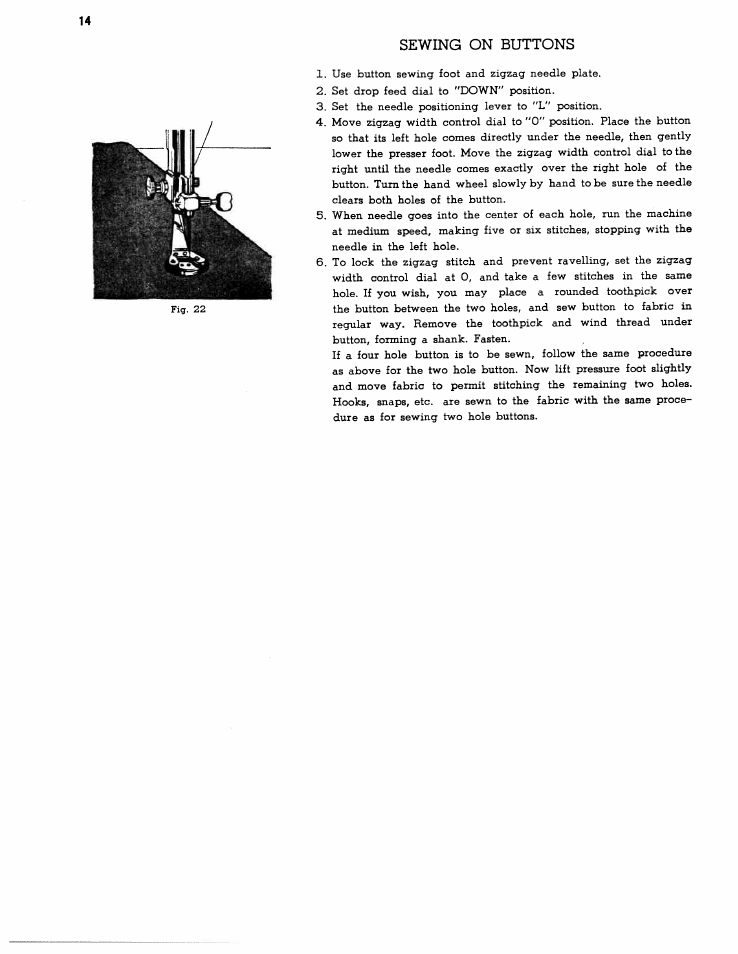 14

SEWING ON BUTTONS

1. Use button sewing foot and zigzag needle plate.
2. Set drop feed dial to "DOWN" position.
3. Set the needle positioning lever to "L" position.
4. Move zigzag width control dial to "0" position. Place the button so that its left hole comes directly under the needle, then gently lower the presser foot. Move the zigzag width control dial to the right until the needle comes exactly over the right hole of the button. Turn the hand wheel slowly by hand to be sure the needle clears both holes of the button.
5. When needle goes into the center of each hole, run the machine at medium speed, making five or six stitches, stopping with the needle in the left hole.
6. To lock the zigzag stitch and prevent ravelling, set the zigzag width control dial at 0, and take a few stitches in the same hole. If you wish, you may place a rounded toothpick over the button between the two holes, and sew button to fabric in regular way. Remove the toothpick and wind thread under button, forming a shank. Fasten.

If a four hole button is to be sewn, follow the same procedure as above for the two hole button. Now lift pressure foot slightly and move fabric to permit stitching the remaining two holes. Hooks, snaps, etc. are sewn to the fabric with the same procedure as for sewing two hole buttons.

Fig. 22